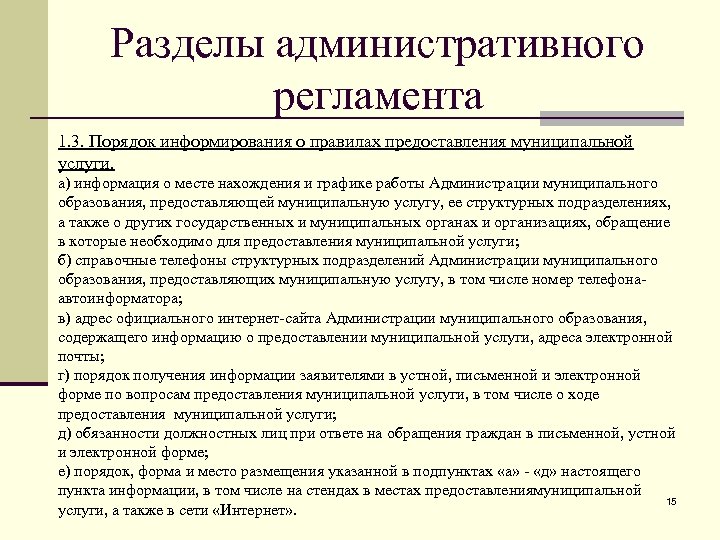 Разделы административного регламента

1.3. Порядок информирования о правилах предоставления муниципальной услуги.

а) информация о месте нахождения и графике работы Администрации муниципального образования, предоставляющей муниципальную услугу, ее структурных подразделениях, а также о других государственных и муниципальных органах и организациях, обращение в которые необходимо для предоставления муниципальной услуги;

б) справочные телефоны структурных подразделений Администрации муниципального образования, предоставляющих муниципальную услугу, в том числе номер телефона-автоинформатора;

в) адрес официального интернет-сайта Администрации муниципального образования, содержащего информацию о предоставлении муниципальной услуги, адреса электронной почты;

г) порядок получения информации заявителями в устной, письменной и электронной форме по вопросам предоставления муниципальной услуги, в том числе о ходе предоставления муниципальной услуги;

д) обязанности должностных лиц при ответе на обращения граждан в письменной, устной и электронной форме;

е) порядок, форма и место размещения указанной в подпунктах «а» - «д» настоящего пункта информации, в том числе на стендах в местах предоставлениямуниципальной услуги, а также в сети «Интернет».

15